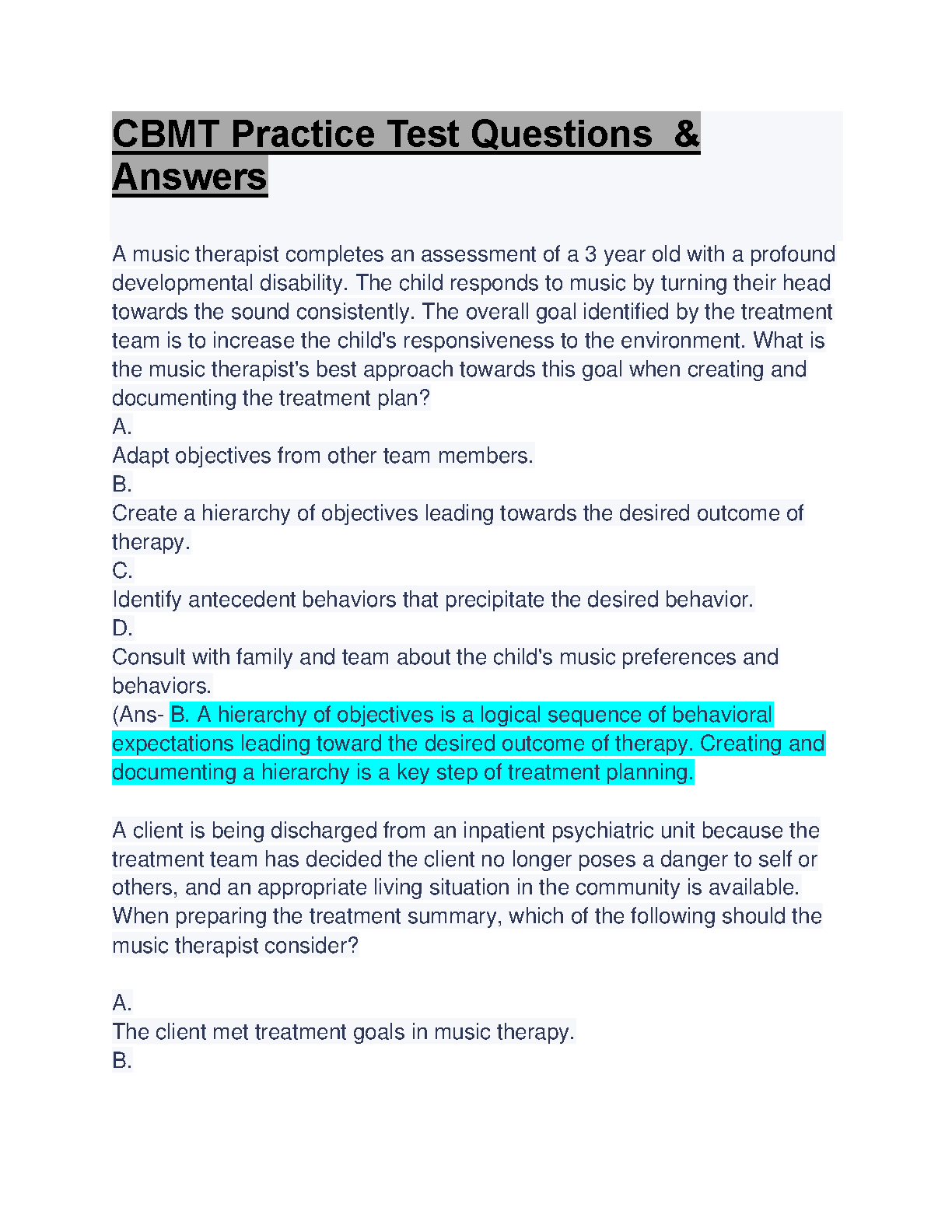 CBMT Practice Test Questions & Answers

A music therapist completes an assessment of a 3 year old with a profound developmental disability. The child responds to music by turning their head towards the sound consistently. The overall goal identified by the treatment team is to increase the child's responsiveness to the environment. What is the music therapist's best approach towards this goal when creating and documenting the treatment plan?
A.
Adapt objectives from other team members.
B.
Create a hierarchy of objectives leading towards the desired outcome of therapy.
C.
Identify antecedent behaviors that precipitate the desired behavior.
D.
Consult with family and team about the child's music preferences and behaviors.
(Ans- B. A hierarchy of objectives is a logical sequence of behavioral expectations leading toward the desired outcome of therapy. Creating and documenting a hierarchy is a key step of treatment planning.

A client is being discharged from an inpatient psychiatric unit because the treatment team has decided the client no longer poses a danger to self or others, and an appropriate living situation in the community is available. When preparing the treatment summary, which of the following should the music therapist consider?

A.
The client met treatment goals in music therapy.
B.